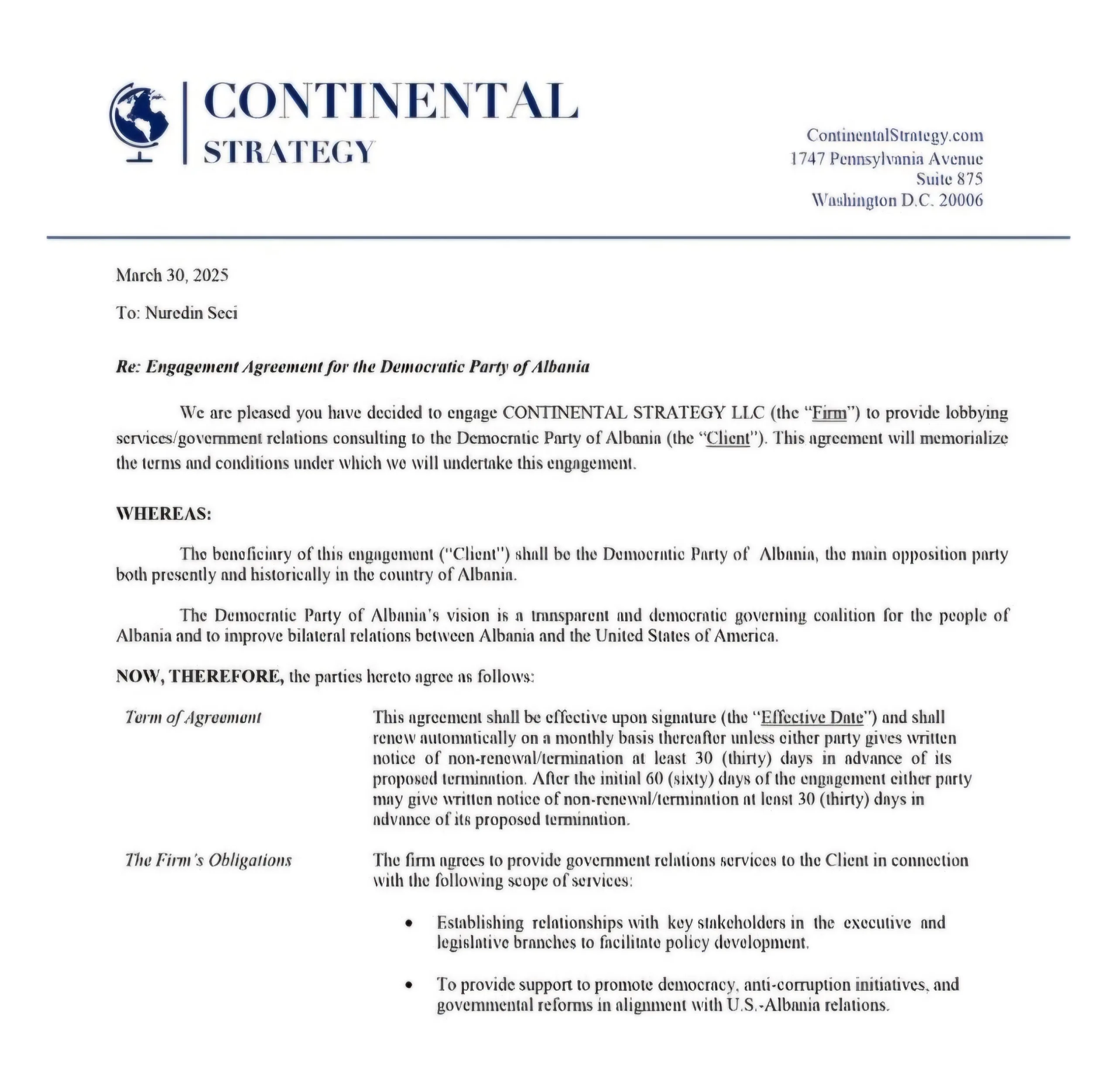 CONTINENTAL
STRATEGY

ContinentalStrategy.com
1747 Pennsylvania Avenue
Suite 875
Washington D.C. 20006

March 30, 2025

To: Nuredin Seci

Re: Engagement Agreement for the Democratic Party of Albania

We are pleased you have decided to engage CONTINENTAL STRATEGY LLC (the "Firm") to provide lobbying services/government relations consulting to the Democratic Party of Albania (the "Client"). This agreement will memorialize the terms and conditions under which we will undertake this engagement.

WHEREAS:

The beneficiary of this engagement ("Client") shall be the Democratic Party of Albania, the main opposition party both presently and historically in the country of Albania.

The Democratic Party of Albania's vision is a transparent and democratic governing coalition for the people of Albania and to improve bilateral relations between Albania and the United States of America.

NOW, THEREFORE, the parties hereto agree as follows:

Term of Agreement

This agreement shall be effective upon signature (the "Effective Date") and shall renew automatically on a monthly basis thereafter unless either party gives written notice of non-renewal/termination at least 30 (thirty) days in advance of its proposed termination. After the initial 60 (sixty) days of the engagement either party may give written notice of non-renewal/termination at least 30 (thirty) days in advance of its proposed termination.

The Firm's Obligations

The firm agrees to provide government relations services to the Client in connection with the following scope of services:

• Establishing relationships with key stakeholders in the executive and legislative branches to facilitate policy development.

• To provide support to promote democracy, anti-corruption initiatives, and governmental reforms in alignment with U.S.-Albania relations.